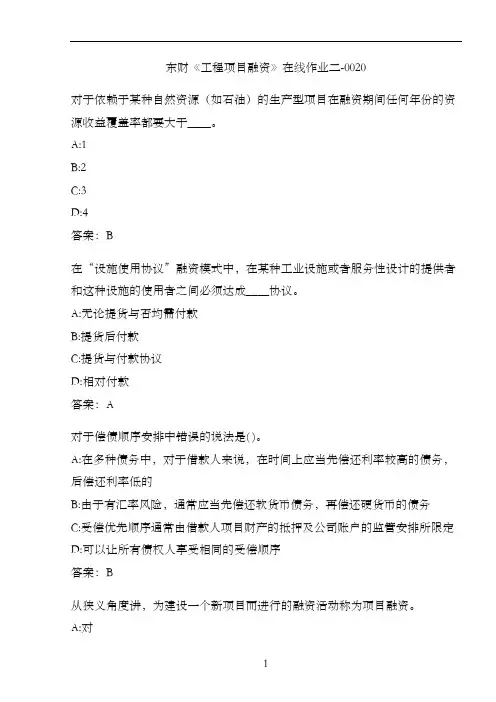 东财《工程项目融资》在线作业二-0020

对于依赖于某种自然资源（如石油）的生产型项目在融资期间任何年份的资源收益覆盖率都要大于____。

A:1

B:2

C:3

D:4

答案：B

在“设施使用协议”融资模式中，在某种工业设施或者服务性设计的提供者和这种设施的使用者之间必须达成____协议。

A:无论提货与否均需付款

B:提货后付款

C:提货与付款协议

D:相对付款

答案：A

对于偿债顺序安排中错误的说法是()。

A:在多种债务中，对于借款人来说，在时间上应当先偿还利率较高的债务，后偿还利率低的

B:由于有汇率风险，通常应当先偿还软货币债务，再偿还硬货币的债务

C:受偿优先顺序通常由借款人项目财产的抵押及公司账户的监管安排所限定

D:可以让所有债权人享受相同的受偿顺序

答案：B

从狭义角度讲，为建设一个新项目而进行的融资活动称为项目融资。

A:对

1